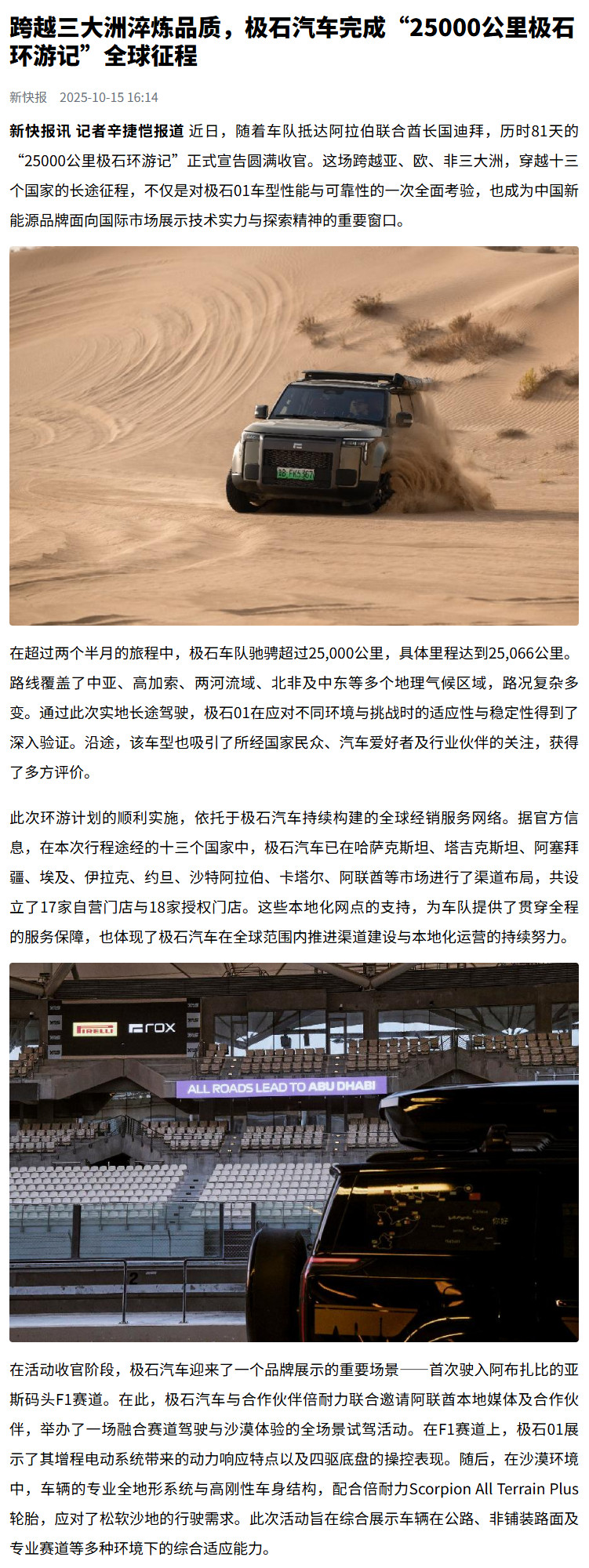 跨越三大洲淬炼品质，极石汽车完成“25000公里极石环游记”全球征程

新快报 2025-10-15 16:14

新快报讯 记者辛捷恺报道 近日，随着车队抵达阿拉伯联合酋长国迪拜，历时81天的“25000公里极石环游记”正式宣告圆满收官。这场跨越亚、欧、非三大洲，穿越十三个国家的长途征程，不仅是对极石01车型性能与可靠性的一次全面考验，也成为中国新能源品牌面向国际市场展示技术实力与探索精神的重要窗口。

在超过两个半月的旅程中，极石车队驰骋超过25,000公里，具体里程达到25,066公里。路线覆盖了中亚、高加索、两河流域、北非及中东等多个地理气候区域，路况复杂多变。通过此次实地长途驾驶，极石01在应对不同环境与挑战时的适应性与稳定性得到了深入验证。沿途，该车型也吸引了所经国家民众、汽车爱好者及行业伙伴的关注，获得了多方评价。

此次环游计划的顺利实施，依托于极石汽车持续构建的全球经销服务网络。据官方信息，在本次行程途经的十三个国家中，极石汽车已在哈萨克斯坦、塔吉克斯坦、阿塞拜疆、埃及、伊拉克、约旦、沙特阿拉伯、卡塔尔、阿联酋等市场进行了渠道布局，共设立了17家自营门店与18家授权门店。这些本地化网点的支持，为车队提供了贯穿全程的服务保障，也体现了极石汽车在全球范围内推进渠道建设与本地化运营的持续努力。

PIRELLI
ROX
ALL ROADS LEAD TO ABU DHABI

在活动收官阶段，极石汽车迎来了一个品牌展示的重要场景——首次驶入阿布扎比的亚斯码头F1赛道。在此，极石汽车与合作伙伴倍耐力联合邀请阿联酋本地媒体及合作伙伴，举办了一场融合赛道驾驶与沙漠体验的全场景试驾活动。在F1赛道上，极石01展示了其增程电动系统带来的动力响应特点以及四驱底盘的操控表现。随后，在沙漠环境中，车辆的专业全地形系统与高刚性车身结构，配合倍耐力Scorpion All Terrain Plus轮胎，应对了松软沙地的行驶需求。此次活动旨在综合展示车辆在公路、非铺装路面及专业赛道等多种环境下的综合适应能力。